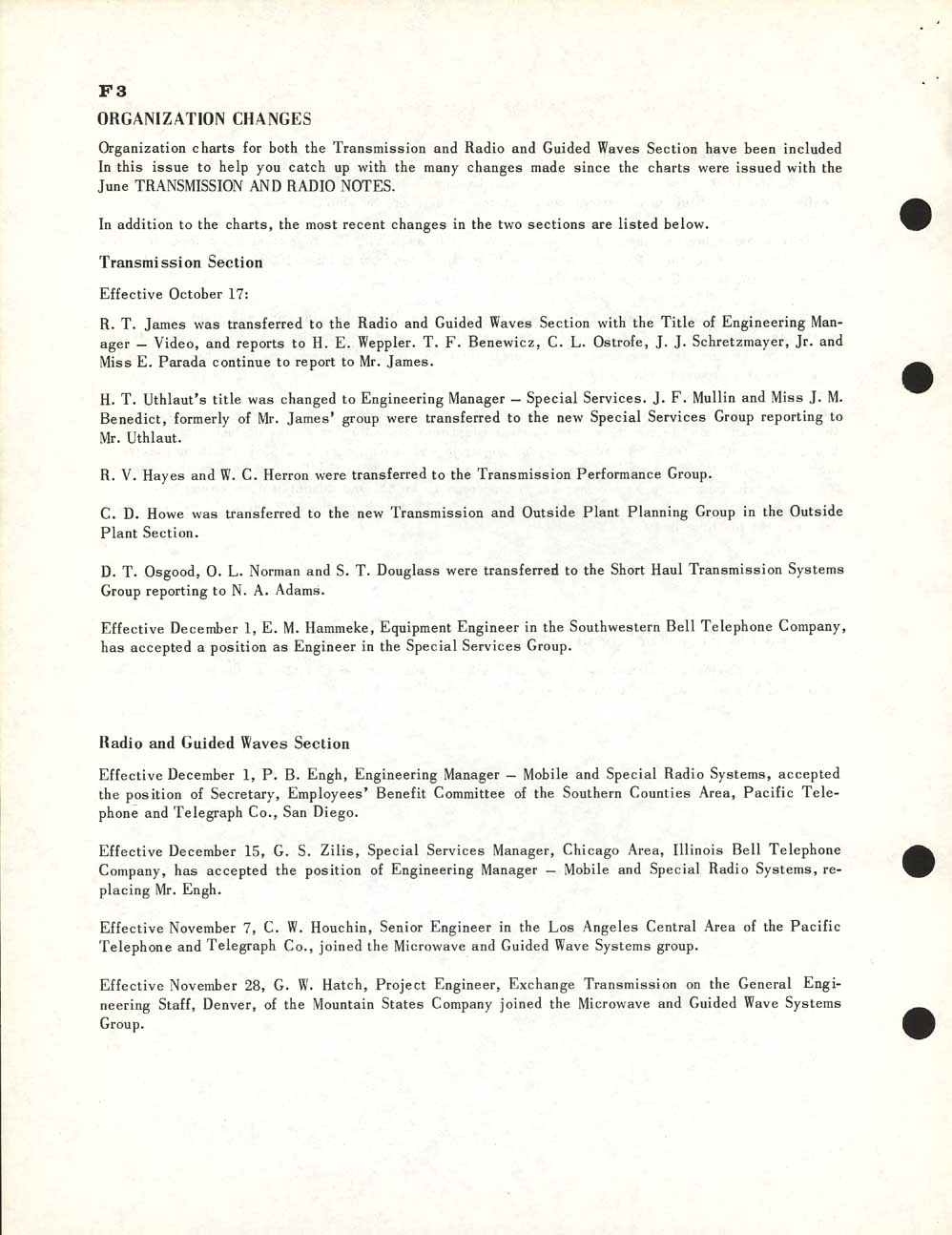 F3

ORGANIZATION CHANGES

Organization charts for both the Transmission and Radio and Guided Waves Section have been included In this issue to help you catch up with the many changes made since the charts were issued with the June TRANSMISSION AND RADIO NOTES.

In addition to the charts, the most recent changes in the two sections are listed below.

Transmission Section

Effective October 17:

R. T. James was transferred to the Radio and Guided Waves Section with the Title of Engineering Manager – Video, and reports to H. E. Weppler. T. F. Benewicz, C. L. Ostrofe, J. J. Schretzmayer, Jr. and Miss E. Parada continue to report to Mr. James.

H. T. Uthlaut's title was changed to Engineering Manager – Special Services. J. F. Mullin and Miss J. M. Benedict, formerly of Mr. James' group were transferred to the new Special Services Group reporting to Mr. Uthlaut.

R. V. Hayes and W. C. Herron were transferred to the Transmission Performance Group.

C. D. Howe was transferred to the new Transmission and Outside Plant Planning Group in the Outside Plant Section.

D. T. Osgood, O. L. Norman and S. T. Douglass were transferred to the Short Haul Transmission Systems Group reporting to N. A. Adams.

Effective December 1, E. M. Hammeke, Equipment Engineer in the Southwestern Bell Telephone Company, has accepted a position as Engineer in the Special Services Group.

Radio and Guided Waves Section

Effective December 1, P. B. Engh, Engineering Manager – Mobile and Special Radio Systems, accepted the position of Secretary, Employees' Benefit Committee of the Southern Counties Area, Pacific Telephone and Telegraph Co., San Diego.

Effective December 15, G. S. Zilis, Special Services Manager, Chicago Area, Illinois Bell Telephone Company, has accepted the position of Engineering Manager – Mobile and Special Radio Systems, replacing Mr. Engh.

Effective November 7, C. W. Houchin, Senior Engineer in the Los Angeles Central Area of the Pacific Telephone and Telegraph Co., joined the Microwave and Guided Wave Systems group.

Effective November 28, G. W. Hatch, Project Engineer, Exchange Transmission on the General Engineering Staff, Denver, of the Mountain States Company joined the Microwave and Guided Wave Systems Group.